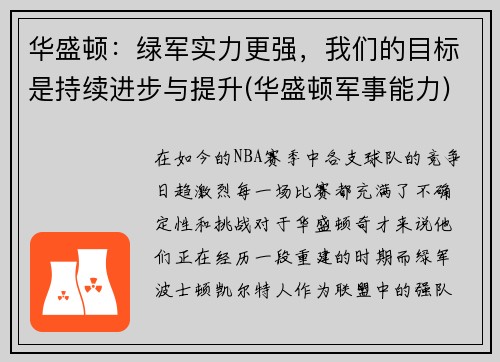 华盛顿：绿军实力更强，我们的目标是持续进步与提升(华盛顿军事能力)

在如今的NBA赛季中各支球队的竞争日趋激烈每一场比赛都充满了不确定性和挑战对于华盛顿奇才来说他们正在经历一段重建的时期而绿军波士顿凯尔特人作为联盟中的强队